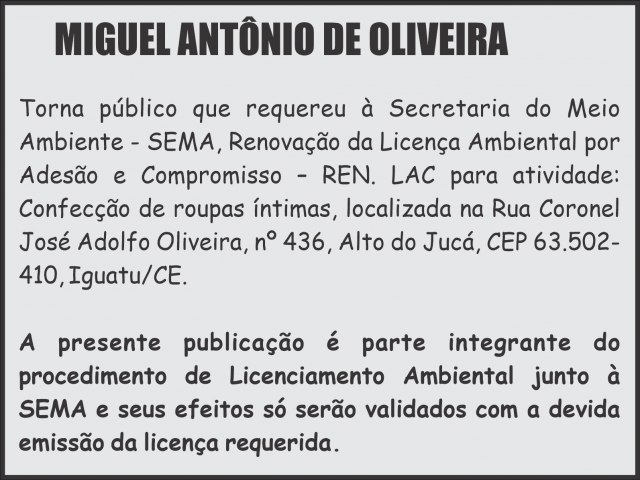 MIGUEL ANTÔNIO DE OLIVEIRA

Torna público que requereu à Secretaria do Meio Ambiente - SEMA, Renovação da Licença Ambiental por Adesão e Compromisso – REN. LAC para atividade: Confecção de roupas íntimas, localizada na Rua Coronel José Adolfo Oliveira, nº 436, Alto do Jucá, CEP 63.502-410, Iguatu/CE.

A presente publicação é parte integrante do procedimento de Licenciamento Ambiental junto à SEMA e seus efeitos só serão validados com a devida emissão da licença requerida.